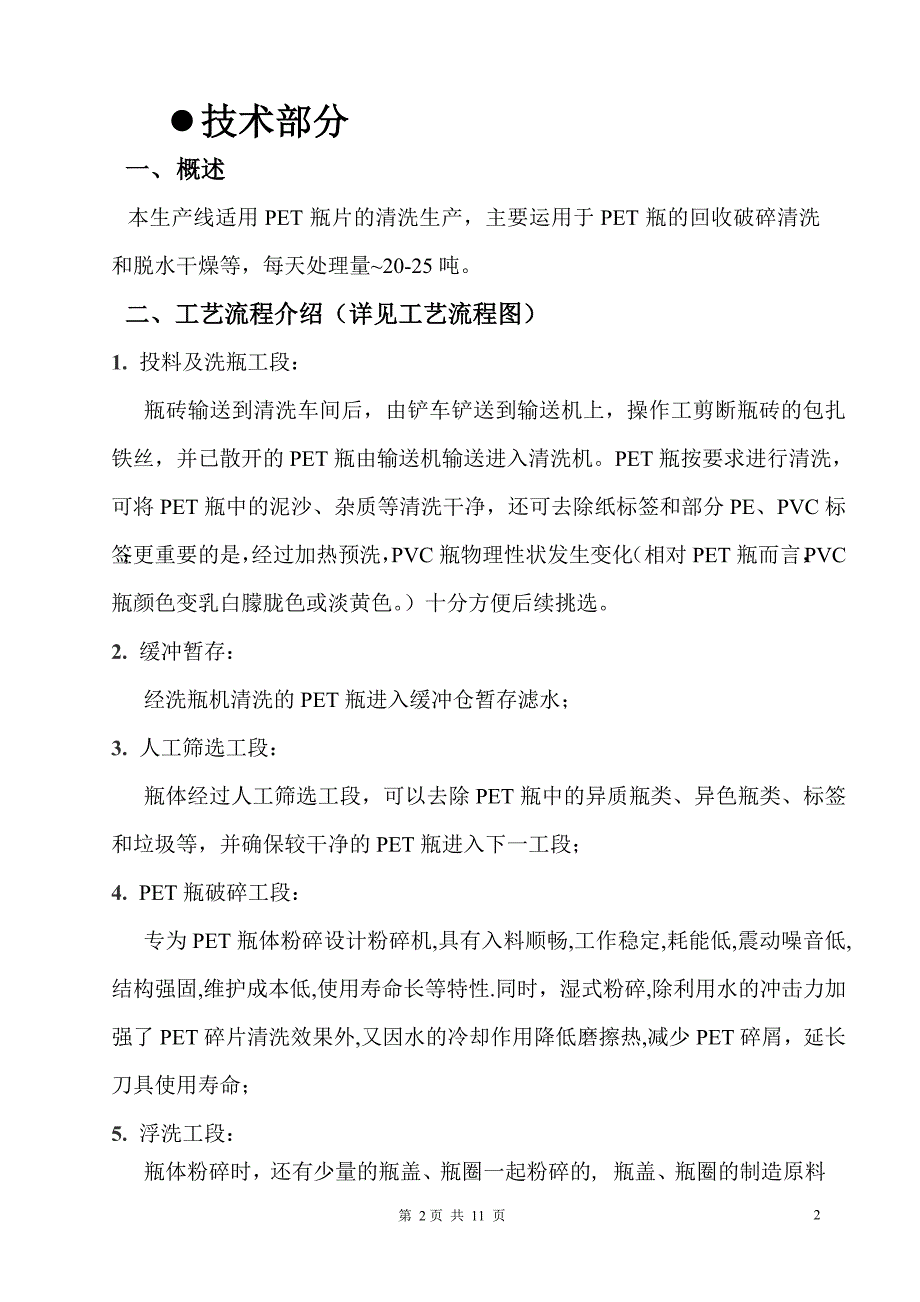 ●技术部分

一、概述

本生产线适用 PET 瓶片的清洗生产，主要运用于 PET 瓶的回收破碎清洗和脱水干燥等，每天处理量~20-25 吨。

二、工艺流程介绍（详见工艺流程图）

1. 投料及洗瓶工段：

瓶砖输送到清洗车间后，由铲车铲送到输送机上，操作工剪断瓶砖的包扎铁丝，并已散开的 PET 瓶由输送机输送进入清洗机。PET 瓶按要求进行清洗，可将 PET 瓶中的泥沙、杂质等清洗干净，还可去除纸标签和部分 PE、PVC 标签更重要的是，经过加热预洗，PVC 瓶物理性状发生变化（相对 PET 瓶而言，PVC 瓶颜色变乳白朦胧色或淡黄色。）十分方便后续挑选。

2. 缓冲暂存：

经洗瓶机清洗的 PET 瓶进入缓冲仓暂存滤水；

3. 人工筛选工段：

瓶体经过人工筛选工段，可以去除 PET 瓶中的异质瓶类、异色瓶类、标签和垃圾等，并确保较干净的 PET 瓶进入下一工段；

4. PET 瓶破碎工段：

专为 PET 瓶体粉碎设计粉碎机,具有入料顺畅,工作稳定,耗能低,震动噪音低,结构强固,维护成本低,使用寿命长等特性.同时，湿式粉碎,除利用水的冲击力加强了 PET 碎片清洗效果外,又因水的冷却作用降低磨擦热,减少 PET 碎屑，延长刀具使用寿命；

5. 浮洗工段：

瓶体粉碎时，还有少量的瓶盖、瓶圈一起粉碎的, 瓶盖、瓶圈的制造原料

第 2 页 共 11 页 2